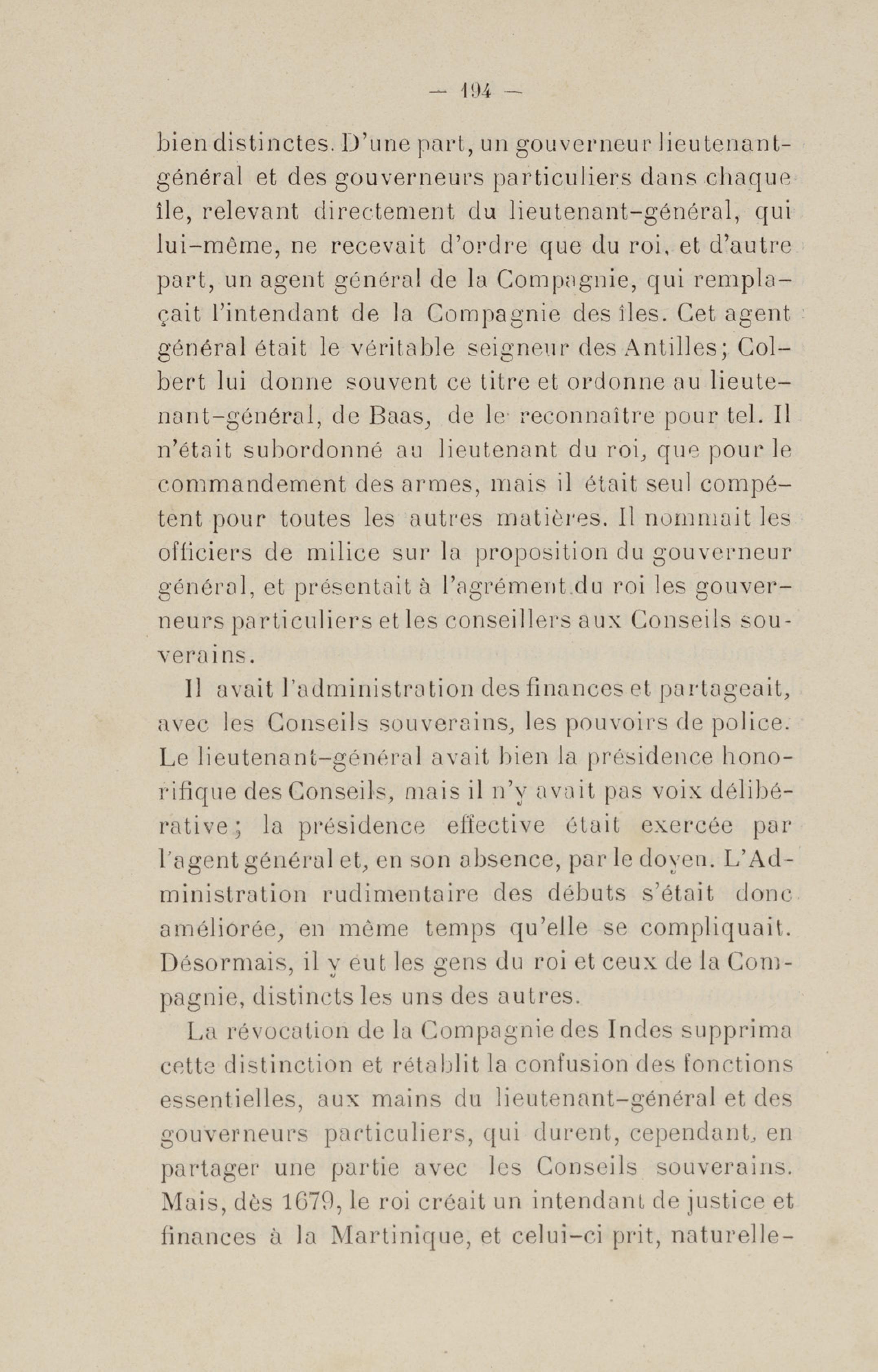 — 194 —

bien distinctes. D'une part, un gouverneur lieutenant-général et des gouverneurs particuliers dans chaque île, relevant directement du lieutenant-général, qui lui-même, ne recevait d'ordre que du roi, et d'autre part, un agent général de la Compagnie, qui remplaçait l'intendant de la Compagnie des îles. Cet agent général était le véritable seigneur des Antilles; Colbert lui donne souvent ce titre et ordonne au lieutenant-général, de Baas, de le reconnaître pour tel. Il n'était subordonné au lieutenant du roi, que pour le commandement des armes, mais il était seul compétent pour toutes les autres matières. Il nommait les officiers de milice sur la proposition du gouverneur général, et présentait à l'agrément du roi les gouverneurs particuliers et les conseillers aux Conseils souverains.

Il avait l'administration des finances et partageait, avec les Conseils souverains, les pouvoirs de police. Le lieutenant-général avait bien la présidence honorifique des Conseils, mais il n'y avait pas voix délibérative; la présidence effective était exercée par l'agent général et, en son absence, par le doyen. L'Administration rudimentaire des débuts s'était donc améliorée, en même temps qu'elle se compliquait. Désormais, il y eut les gens du roi et ceux de la Compagnie, distincts les uns des autres.

La révocation de la Compagnie des Indes supprima cette distinction et rétablit la confusion des fonctions essentielles, aux mains du lieutenant-général et des gouverneurs particuliers, qui durent, cependant, en partager une partie avec les Conseils souverains. Mais, dès 1679, le roi créait un intendant de justice et finances à la Martinique, et celui-ci prit, naturelle-